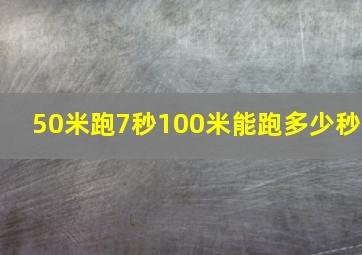 50米跑7秒100米能跑多少秒